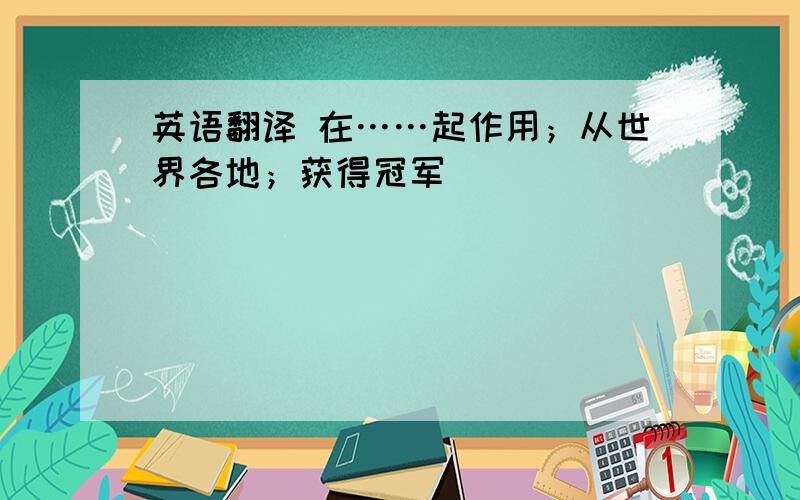 英语翻译 在……起作用；从世界各地；获得冠军